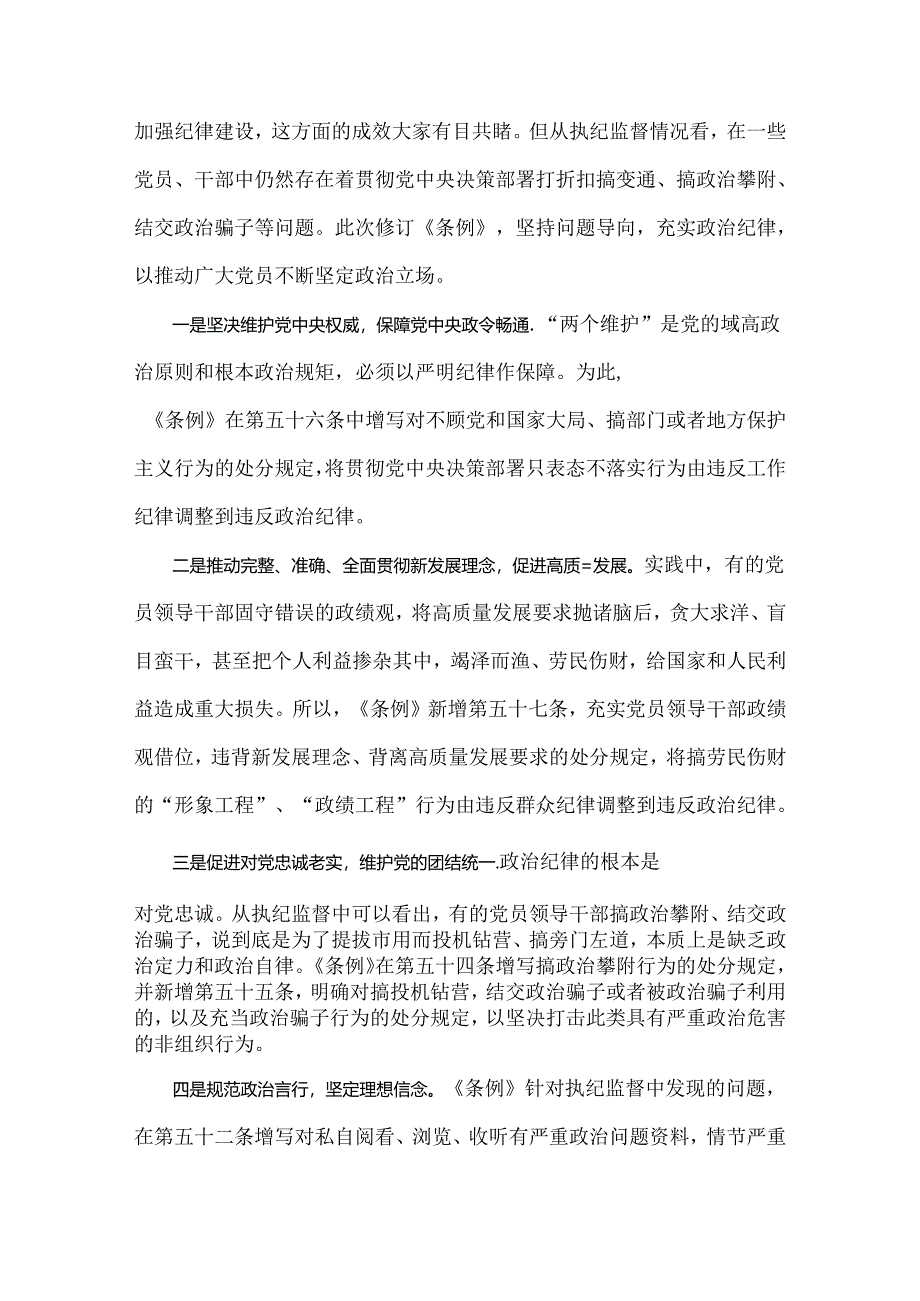 加强纪律建设，这方面的成效大家有目共睹。但从执纪监督情况看，在一些党员、干部中仍然存在着贯彻党中央决策部署打折扣搞变通、搞政治攀附、结交政治骗子等问题。此次修订《条例》，坚持问题导向，充实政治纪律，以推动广大党员不断坚定政治立场。

一是坚决维护党中央权威，保障党中央政令畅通.“两个维护”是党的域高政治原则和根本政治规矩，必须以严明纪律作保障。为此，

《条例》在第五十六条中增写对不顾党和国家大局、搞部门或者地方保护主义行为的处分规定，将贯彻党中央决策部署只表态不落实行为由违反工作纪律调整到违反政治纪律。

二是推动完整、准确、全面贯彻新发展理念，促进高质=发展。实践中，有的党员领导干部固守错误的政绩观，将高质量发展要求抛诸脑后，贪大求洋、盲目蛮干，甚至把个人利益掺杂其中，竭泽而渔、劳民伤财，给国家和人民利益造成重大损失。所以，《条例》新增第五十七条，充实党员领导干部政绩观借位，违背新发展理念、背离高质量发展要求的处分规定，将搞劳民伤财的“形象工程”、“政绩工程”行为由违反群众纪律调整到违反政治纪律。

三是促进对党忠诚老实，维护党的团结统一.政治纪律的根本是

对党忠诚。从执纪监督中可以看出，有的党员领导干部搞政治攀附、结交政治骗子，说到底是为了提拔市用而投机钻营、搞旁门左道，本质上是缺乏政治定力和政治自律。《条例》在第五十四条增写搞政治攀附行为的处分规定，并新增第五十五条，明确对搞投机钻营，结交政治骗子或者被政治骗子利用的，以及充当政治骗子行为的处分规定，以坚决打击此类具有严重政治危害的非组织行为。

四是规范政治言行，坚定理想信念。《条例》针对执纪监督中发现的问题，在第五十二条增写对私自阅看、浏览、收听有严重政治问题资料，情节严重